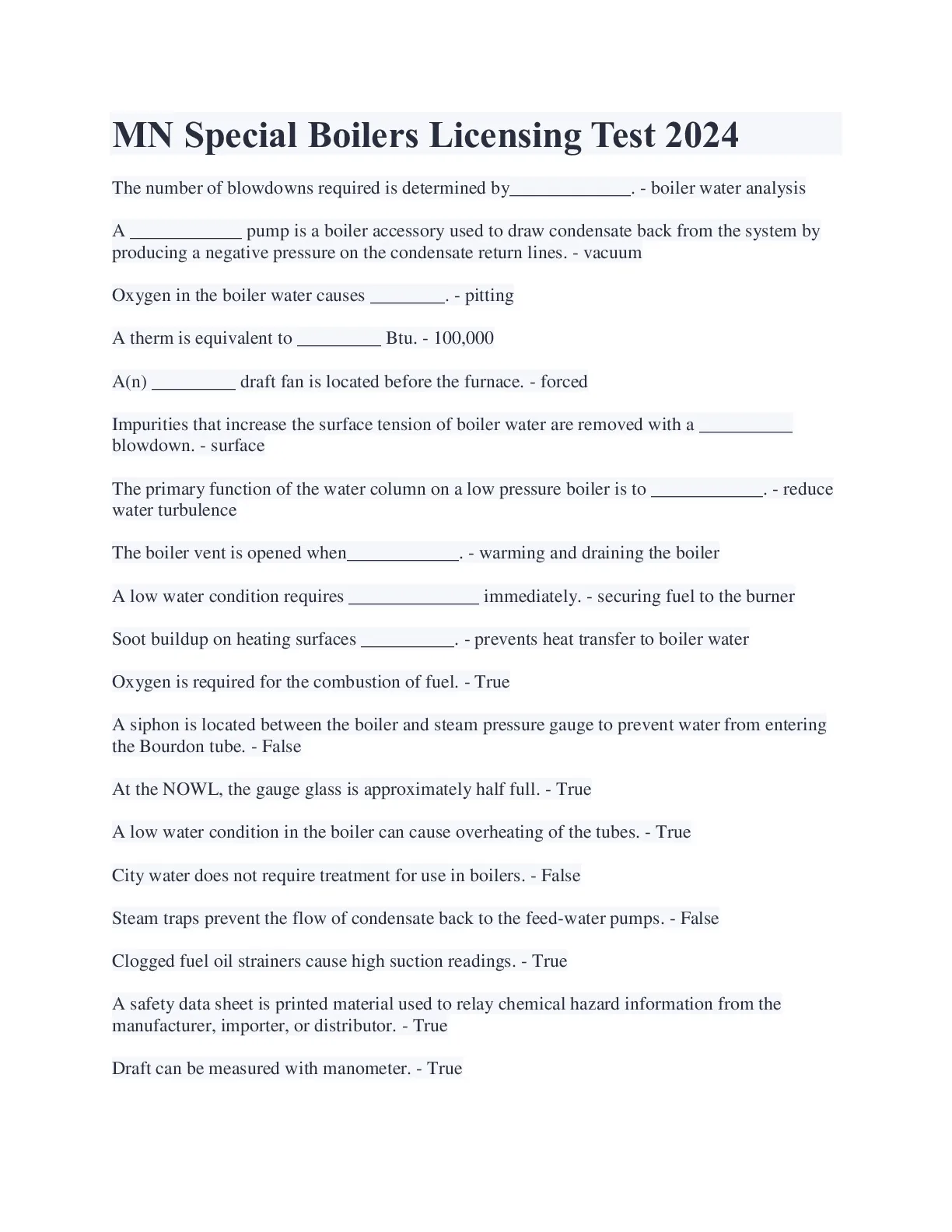 MN Special Boilers Licensing Test 2024

The number of blowdowns required is determined by_____________. - boiler water analysis

A ____________ pump is a boiler accessory used to draw condensate back from the system by producing a negative pressure on the condensate return lines. - vacuum

Oxygen in the boiler water causes ________. - pitting

A therm is equivalent to _________ Btu. - 100,000

A(n) _________ draft fan is located before the furnace. - forced

Impurities that increase the surface tension of boiler water are removed with a __________ blowdown. - surface

The primary function of the water column on a low pressure boiler is to ____________. - reduce water turbulence

The boiler vent is opened when____________. - warming and draining the boiler

A low water condition requires ______________ immediately. - securing fuel to the burner

Soot buildup on heating surfaces __________. - prevents heat transfer to boiler water

Oxygen is required for the combustion of fuel. - True

A siphon is located between the boiler and steam pressure gauge to prevent water from entering the Bourdon tube. - False

At the NOWL, the gauge glass is approximately half full. - True

A low water condition in the boiler can cause overheating of the tubes. - True

City water does not require treatment for use in boilers. - False

Steam traps prevent the flow of condensate back to the feed-water pumps. - False

Clogged fuel oil strainers cause high suction readings. - True

A safety data sheet is printed material used to relay chemical hazard information from the manufacturer, importer, or distributor. - True

Draft can be measured with manometer. - True